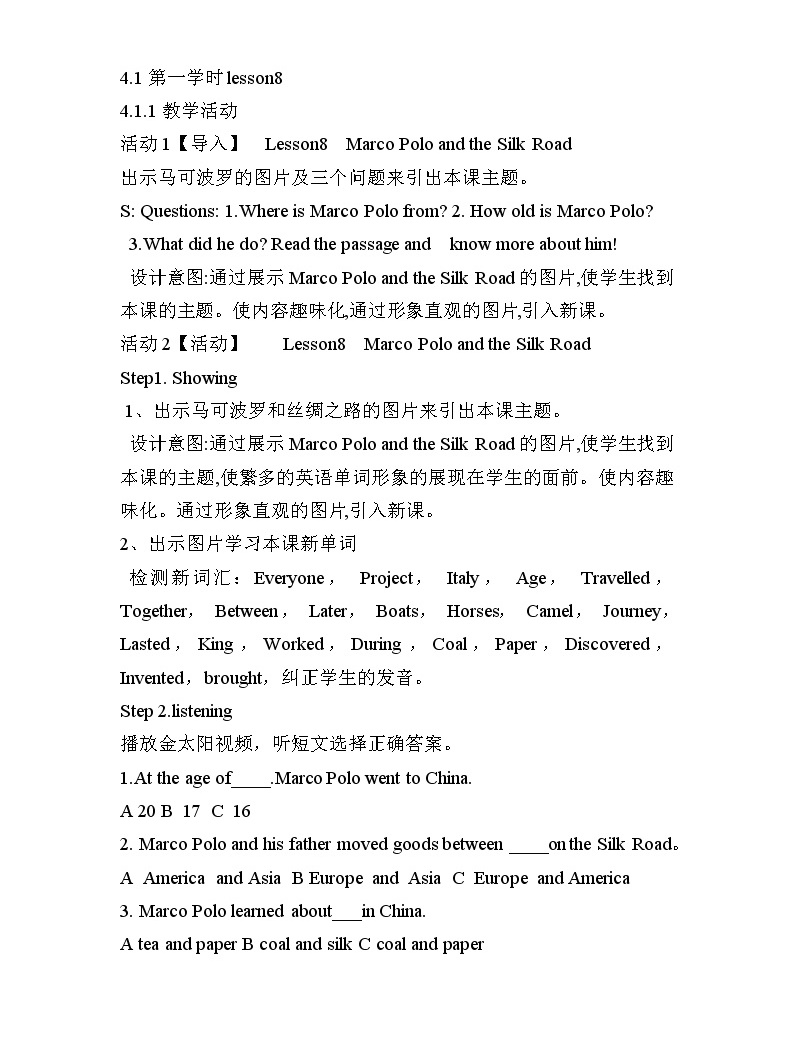 4.1 第一学时 lesson8

4.1.1 教学活动

活动 1【导入】 Lesson8 Marco Polo and the Silk Road

出示马可波罗的图片及三个问题来引出本课主题。

S: Questions: 1.Where is Marco Polo from? 2. How old is Marco Polo? 3.What did he do? Read the passage and know more about him!

设计意图:通过展示 Marco Polo and the Silk Road 的图片,使学生找到本课的主题。使内容趣味化,通过形象直观的图片,引入新课。

活动 2【活动】 Lesson8 Marco Polo and the Silk Road

Step1. Showing

1、出示马可波罗和丝绸之路的图片来引出本课主题。

设计意图:通过展示 Marco Polo and the Silk Road 的图片,使学生找到本课的主题,使繁多的英语单词形象的展现在学生的面前。使内容趣味化。通过形象直观的图片,引入新课。

2、出示图片学习本课新单词

检测新词汇：Everyone， Project， Italy， Age， Travelled， Together， Between， Later， Boats， Horses， Camel， Journey， Lasted， King， Worked， During， Coal， Paper， Discovered， Invented，brought，纠正学生的发音。

Step 2.listening

播放金太阳视频，听短文选择正确答案。

1.At the age of____.Marco Polo went to China.

A 20 B 17 C 16

2. Marco Polo and his father moved goods between ____on the Silk Road。

A America and Asia B Europe and Asia C Europe and America

3. Marco Polo learned about___in China.

A tea and paper B coal and silk C coal and paper